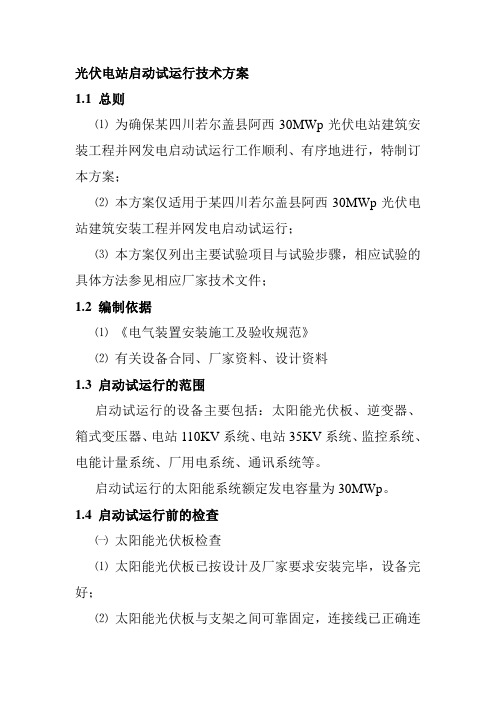 光伏电站启动试运行技术方案

1.1 总则

⑴ 为确保某四川若尔盖县阿西 30MWp 光伏电站建筑安装工程并网发电启动试运行工作顺利、有序地进行，特制订本方案；

⑵ 本方案仅适用于某四川若尔盖县阿西 30MWp 光伏电站建筑安装工程并网发电启动试运行；

⑶ 本方案仅列出主要试验项目与试验步骤，相应试验的具体方法参见相应厂家技术文件；

1.2 编制依据

⑴ 《电气装置安装施工及验收规范》

⑵ 有关设备合同、厂家资料、设计资料

1.3 启动试运行的范围

启动试运行的设备主要包括：太阳能光伏板、逆变器、箱式变压器、电站 110KV 系统、电站 35KV 系统、监控系统、电能计量系统、厂用电系统、通讯系统等。

启动试运行的太阳能系统额定发电容量为 30MWp。

1.4 启动试运行前的检查

㈠ 太阳能光伏板检查

⑴ 太阳能光伏板已按设计及厂家要求安装完毕，设备完好；

⑵ 太阳能光伏板与支架之间可靠固定，连接线已正确连